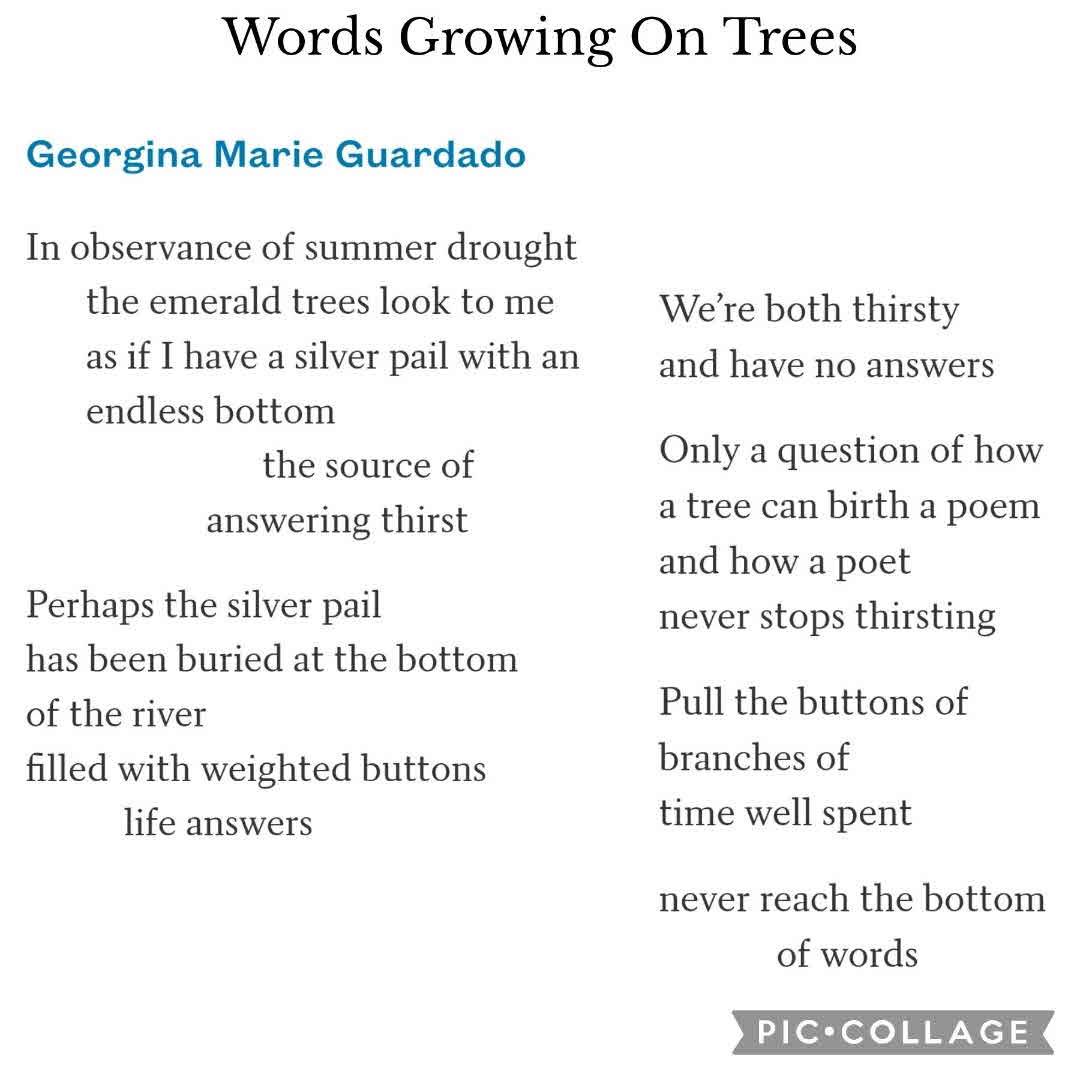 Words Growing On Trees

Georgina Marie Guardado

In observance of summer drought
the emerald trees look to me
as if I have a silver pail with an
endless bottom
the source of
answering thirst

Perhaps the silver pail
has been buried at the bottom
of the river
filled with weighted buttons
life answers

We're both thirsty
and have no answers

Only a question of how
a tree can birth a poem
and how a poet
never stops thirsting

Pull the buttons of
branches of
time well spent

never reach the bottom
of words

PIC•COLLAGE